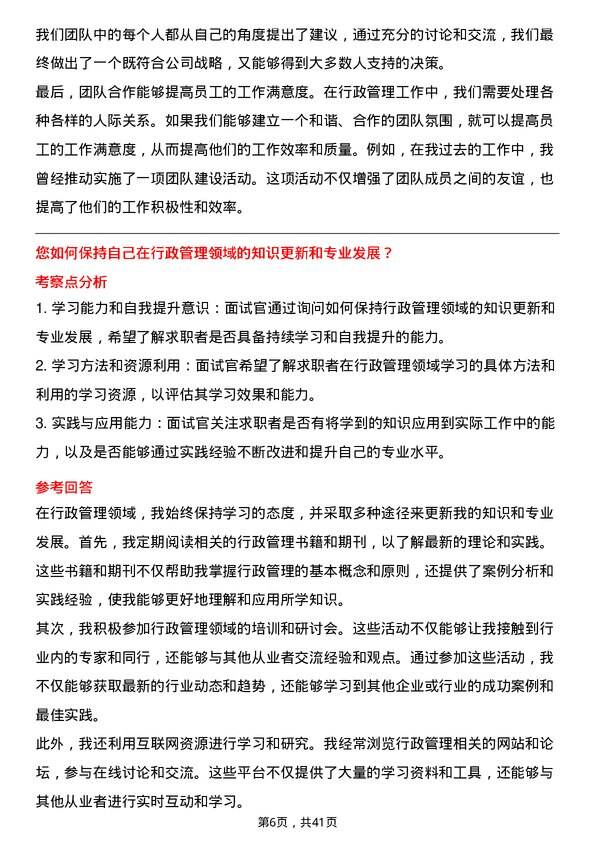 我们团队中的每个人都从自己的角度提出了建议，通过充分的讨论和交流，我们最终做出了一个既符合公司战略，又能够得到大多数人支持的决策。
最后，团队合作能够提高员工的工作满意度。在行政管理工作中，我们需要处理各种各样的人际关系。如果我们能够建立一个和谐、合作的团队氛围，就可以提高员工的工作满意度，从而提高他们的工作效率和质量。例如，在我过去的工作中，我曾经推动实施了一项团队建设活动。这项活动不仅增强了团队成员之间的友谊，也提高了他们的工作积极性和效率。

您如何保持自己在行政管理领域的知识更新和专业发展？
考察点分析
1. 学习能力和自我提升意识：面试官通过询问如何保持行政管理领域的知识更新和专业发展，希望了解求职者是否具备持续学习和自我提升的能力。
2. 学习方法和资源利用：面试官希望了解求职者在行政管理领域学习的具体方法和利用的学习资源，以评估其学习效果和能力。
3. 实践与应用能力：面试官关注求职者是否有将学到的知识应用到实际工作中的能力，以及是否能够通过实践经验不断改进和提升自己的专业水平。

参考回答
在行政管理领域，我始终保持学习的态度，并采取多种途径来更新我的知识和专业发展。首先，我定期阅读相关的行政管理书籍和期刊，以了解最新的理论和实践。这些书籍和期刊不仅帮助我掌握行政管理的基本概念和原则，还提供了案例分析和实践经验，使我能够更好地理解和应用所学知识。
其次，我积极参加行政管理领域的培训和研讨会。这些活动不仅能够让我接触到行业内的专家和同行，还能够与其他从业者交流经验和观点。通过参加这些活动，我不仅能够获取最新的行业动态和趋势，还能够学习到其他企业或行业的成功案例和最佳实践。
此外，我还利用互联网资源进行学习和研究。我经常浏览行政管理相关的网站和论坛，参与在线讨论和交流。这些平台不仅提供了大量的学习资料和工具，还能够与其他从业者进行实时互动和学习。

第6页，共41页